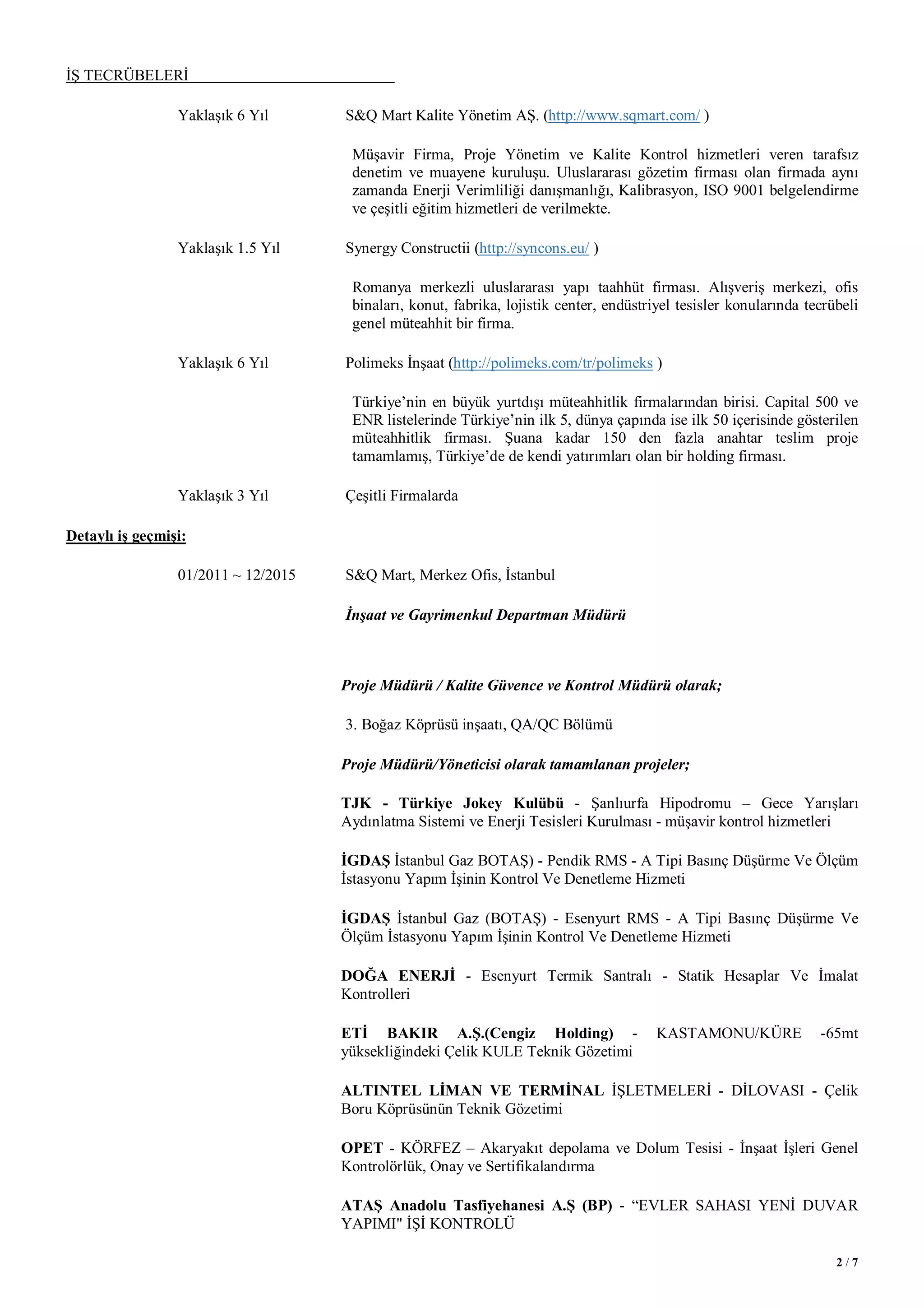 İŞ TECRÜBELERİ

Yaklaşık 6 Yıl S&Q Mart Kalite Yönetim AŞ. (http://www.sqmart.com/ )

Müşavir Firma, Proje Yönetim ve Kalite Kontrol hizmetleri veren tarafsız denetim ve muayene kuruluşu. Uluslararası gözetim firması olan firmada aynı zamanda Enerji Verimliliği danışmanlığı, Kalibrasyon, ISO 9001 belgelendirme ve çeşitli eğitim hizmetleri de verilmekte.

Yaklaşık 1.5 Yıl Synergy Constructii (http://syncons.eu/ )

Romanya merkezli uluslararası yapı taahhüt firması. Alışveriş merkezi, ofis binaları, konut, fabrika, lojistik center, endüstriyel tesisler konularında tecrübeli genel müteahhit bir firma.

Yaklaşık 6 Yıl Polimeks İnşaat (http://polimeks.com/tr/polimeks )

Türkiye'nin en büyük yurtdışı müteahhitlik firmalarından birisi. Capital 500 ve ENR listelerinde Türkiye'nin ilk 5, dünya çapında ise ilk 50 içerisinde gösterilen müteahhitlik firması. Şuana kadar 150 den fazla anahtar teslim proje tamamlamış, Türkiye'de de kendi yatırımları olan bir holding firması.

Yaklaşık 3 Yıl Çeşitli Firmalarda

Detaylı iş geçmişi:

01/2011 ~ 12/2015 S&Q Mart, Merkez Ofis, İstanbul

İnşaat ve Gayrimenkul Departman Müdürü

Proje Müdürü / Kalite Güvence ve Kontrol Müdürü olarak;

3. Boğaz Köprüsü inşaatı, QA/QC Bölümü

Proje Müdürü/Yöneticisi olarak tamamlanan projeler;

TJK - Türkiye Jokey Kulübü - Şanlıurfa Hipodromu – Gece Yarışları Aydınlatma Sistemi ve Enerji Tesisleri Kurulması - müşavir kontrol hizmetleri

İGDAŞ İstanbul Gaz BOTAŞ) - Pendik RMS - A Tipi Basınç Düşürme Ve Ölçüm İstasyonu Yapım İşinin Kontrol Ve Denetleme Hizmeti

İGDAŞ İstanbul Gaz (BOTAŞ) - Esenyurt RMS - A Tipi Basınç Düşürme Ve Ölçüm İstasyonu Yapım İşinin Kontrol Ve Denetleme Hizmeti

DOĞA ENERJİ - Esenyurt Termik Santralı - Statik Hesaplar Ve İmalat Kontrolleri

ETİ BAKIR A.Ş.(Cengiz Holding) - KASTAMONU/KÜRE -65mt yüksekliğindeki Çelik KULE Teknik Gözetimi

ALTINTEL LİMAN VE TERMİNAL İŞLETMELERİ - DİLOVASI - Çelik Boru Köprüsünün Teknik Gözetimi

OPET - KÖRFEZ – Akaryakıt depolama ve Dolum Tesisi - İnşaat İşleri Genel Kontrolörlük, Onay ve Sertifikalandırma

ATAŞ Anadolu Tasfiyehanesi A.Ş (BP) - "EVLER SAHASI YENİ DUVAR YAPIMI" İŞİ KONTROLÜ

2 / 7